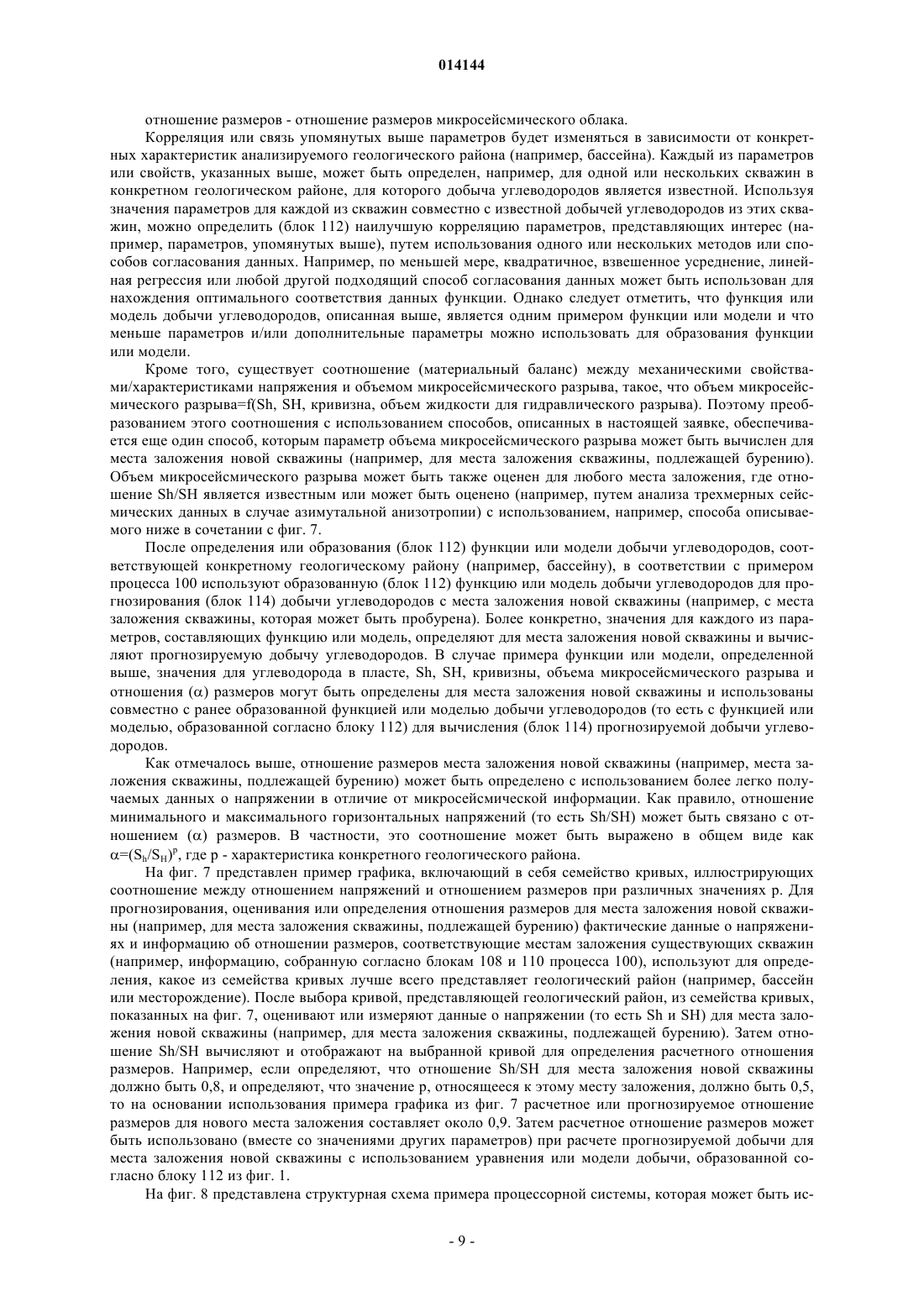 014144

отношение размеров - отношение размеров микросейсмического облака.

Корреляция или связь упомянутых выше параметров будет изменяться в зависимости от конкретных характеристик анализируемого геологического района (например, бассейна). Каждый из параметров или свойств, указанных выше, может быть определен, например, для одной или нескольких скважин в конкретном геологическом районе, для которого добыча углеводородов является известной. Используя значения параметров для каждой из скважин совместно с известной добычей углеводородов из этих скважин, можно определить (блок 112) наилучшую корреляцию параметров, представляющих интерес (например, параметров, упомянутых выше), путем использования одного или нескольких методов или способов согласования данных. Например, по меньшей мере, квадратичное, взвешенное усреднение, линейная регрессия или любой другой подходящий способ согласования данных может быть использован для нахождения оптимального соответствия данных функции. Однако следует отметить, что функция или модель добычи углеводородов, описанная выше, является одним примером функции или модели и что меньше параметров и/или дополнительные параметры можно использовать для образования функции или модели.

Кроме того, существует соотношение (материальный баланс) между механическими свойствами/характеристиками напряжения и объемом микросейсмического разрыва, такое, что объем микросейсмического разрыва=f(Sh, SH, кривизна, объем жидкости для гидравлического разрыва). Поэтому преобразованием этого соотношения с использованием способов, описанных в настоящей заявке, обеспечивается еще один способ, которым параметр объема микросейсмического разрыва может быть вычислен для места заложения новой скважины (например, для места заложения скважины, подлежащей бурению). Объем микросейсмического разрыва может быть также оценен для любого места заложения, где отношение Sh/SH является известным или может быть оценено (например, путем анализа трехмерных сейсмических данных в случае азимутальной анизотропии) с использованием, например, способа описываемого ниже в сочетании с фиг. 7.

После определения или образования (блок 112) функции или модели добычи углеводородов, соответствующей конкретному геологическому району (например, бассейну), в соответствии с примером процесса 100 используют образованную (блок 112) функцию или модель добычи углеводородов для прогнозирования (блок 114) добычи углеводородов с места заложения новой скважины (например, с места заложения скважины, которая может быть пробурена). Более конкретно, значения для каждого из параметров, составляющих функцию или модель, определяют для места заложения новой скважины и вычисляют прогнозируемую добычу углеводородов. В случае примера функции или модели, определенной выше, значения для углеводорода в пласте, Sh, SH, кривизны, объема микросейсмического разрыва и отношения ($\alpha$) размеров могут быть определены для места заложения новой скважины и использованы совместно с ранее образованной функцией или моделью добычи углеводородов (то есть с функцией или моделью, образованной согласно блоку 112) для вычисления (блок 114) прогнозируемой добычи углеводородов.

Как отмечалось выше, отношение размеров места заложения новой скважины (например, места заложения скважины, подлежащей бурению) может быть определено с использованием более легко получаемых данных о напряжении в отличие от микросейсмической информации. Как правило, отношение минимального и максимального горизонтальных напряжений (то есть Sh/SH) может быть связано с отношением ($\alpha$) размеров. В частности, это соотношение может быть выражено в общем виде как $\alpha=(S_h/S_H)^p$, где p - характеристика конкретного геологического района.

На фиг. 7 представлен пример графика, включающий в себя семейство кривых, иллюстрирующих соотношение между отношением напряжений и отношением размеров при различных значениях p. Для прогнозирования, оценивания или определения отношения размеров для места заложения новой скважины (например, для места заложения скважины, подлежащей бурению) фактические данные о напряжениях и информацию об отношении размеров, соответствующие местам заложения существующих скважин (например, информацию, собранную согласно блокам 108 и 110 процесса 100), используют для определения, какое из семейства кривых лучше всего представляет геологический район (например, бассейн или месторождение). После выбора кривой, представляющей геологический район, из семейства кривых, показанных на фиг. 7, оценивают или измеряют данные о напряжении (то есть Sh и SH) для места заложения новой скважины (например, для места заложения скважины, подлежащей бурению). Затем отношение Sh/SH вычисляют и отображают на выбранной кривой для определения расчетного отношения размеров. Например, если определяют, что отношение Sh/SH для места заложения новой скважины должно быть 0,8, и определяют, что значение p, относящееся к этому месту заложения, должно быть 0,5, то на основании использования примера графика из фиг. 7 расчетное или прогнозируемое отношение размеров для нового места заложения составляет около 0,9. Затем расчетное отношение размеров может быть использовано (вместе со значениями других параметров) при расчете прогнозируемой добычи для места заложения новой скважины с использованием уравнения или модели добычи, образованной согласно блоку 112 из фиг. 1.

На фиг. 8 представлена структурная схема примера процессорной системы, которая может быть ис-

- 9 -